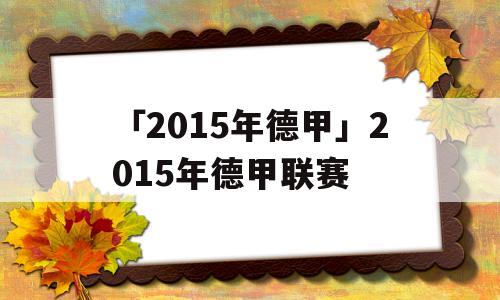 「2015年德甲」2015年德甲联赛